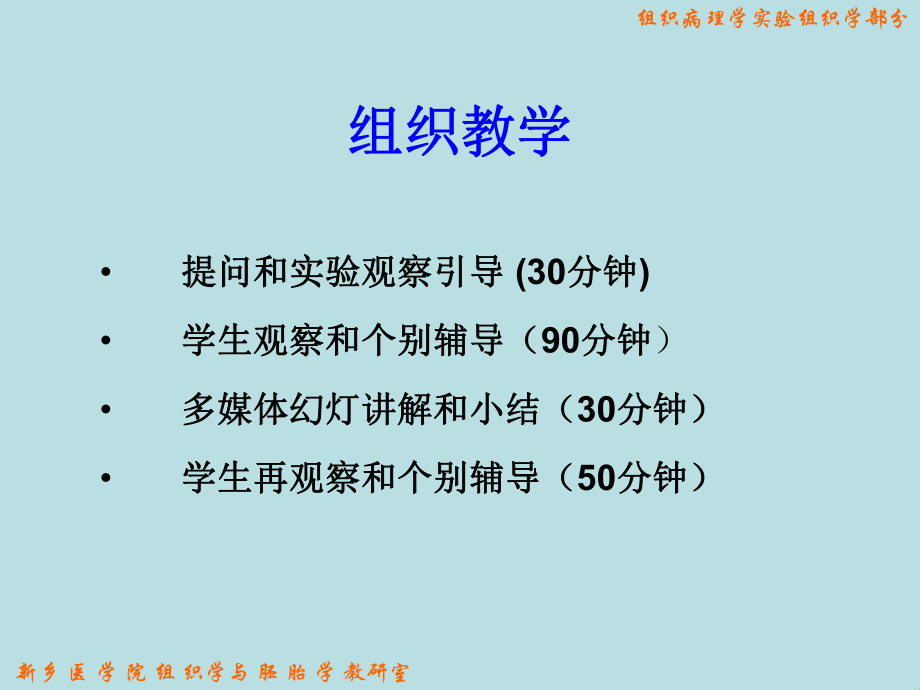 组织病理学实验组织学部分

组织教学

• 提问和实验观察引导 (30分钟)

• 学生观察和个别辅导（90分钟）

• 多媒体幻灯讲解和小结（30分钟）

• 学生再观察和个别辅导（50分钟）

新乡医学院组织学与胚胎学教研室